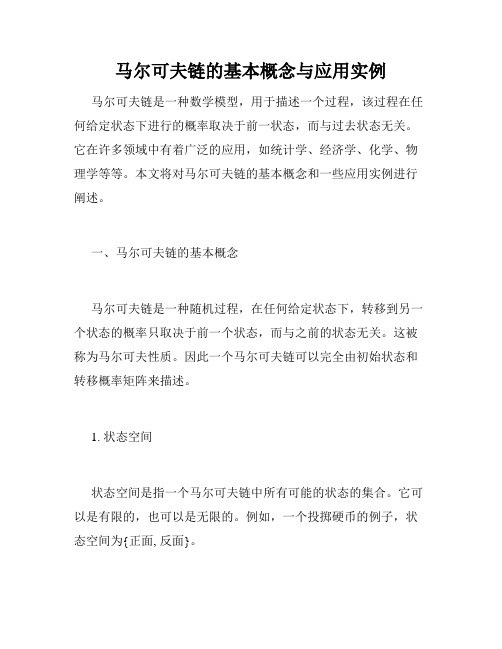 马尔可夫链的基本概念与应用实例

马尔可夫链是一种数学模型，用于描述一个过程，该过程在任何给定状态下进行的概率取决于前一状态，而与过去状态无关。它在许多领域中有着广泛的应用，如统计学、经济学、化学、物理学等等。本文将对马尔可夫链的基本概念和一些应用实例进行阐述。

一、马尔可夫链的基本概念

马尔可夫链是一种随机过程，在任何给定状态下，转移到另一个状态的概率只取决于前一个状态，而与之前的状态无关。这被称为马尔可夫性质。因此一个马尔可夫链可以完全由初始状态和转移概率矩阵来描述。

1. 状态空间

状态空间是指一个马尔可夫链中所有可能的状态的集合。它可以是有限的，也可以是无限的。例如，一个投掷硬币的例子，状态空间为{正面, 反面}。